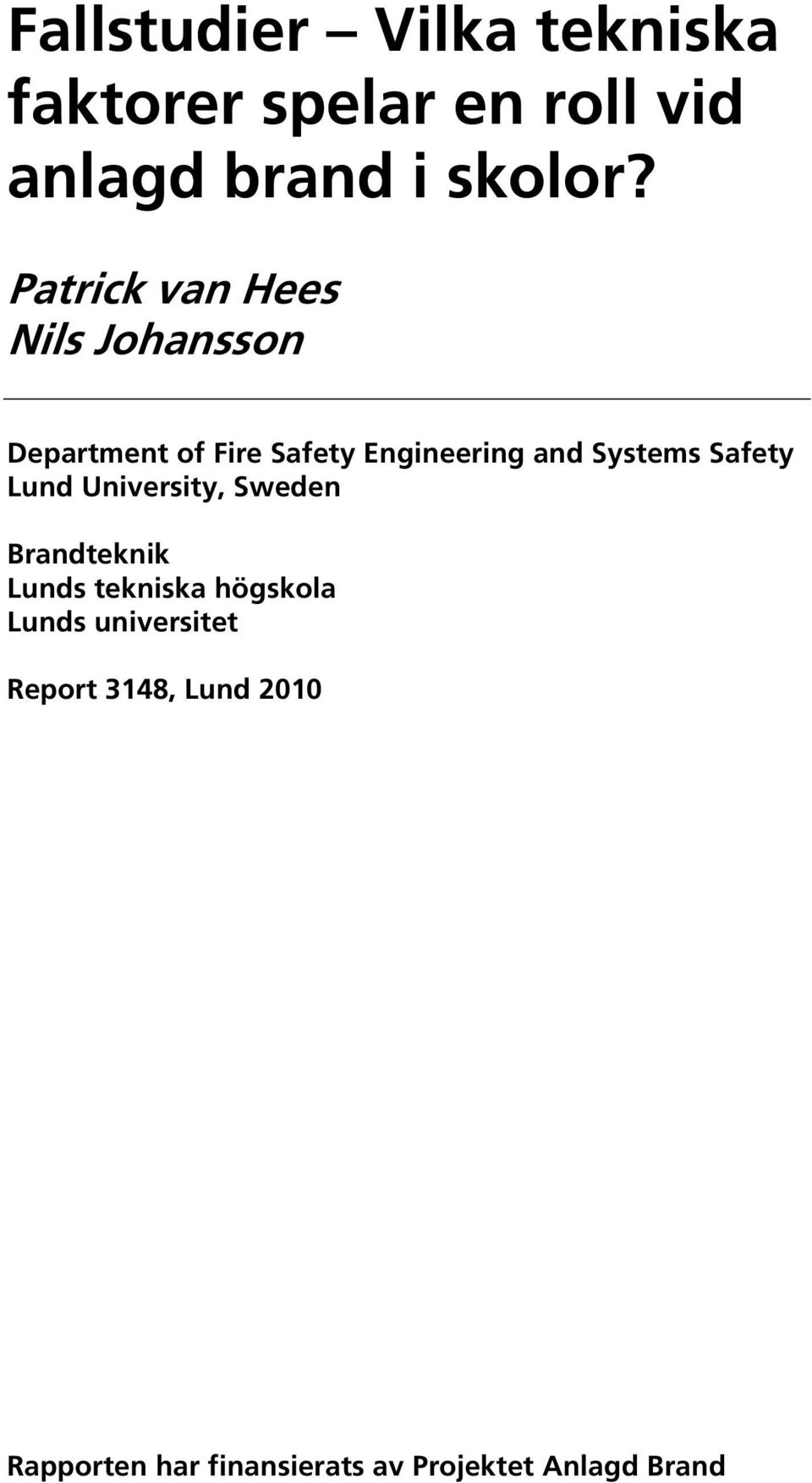 Fallstudier – Vilka tekniska faktorer spelar en roll vid anlagd brand i skolor?

Patrick van Hees
Nils Johansson

Department of Fire Safety Engineering and Systems Safety
Lund University, Sweden

Brandteknik
Lunds tekniska högskola
Lunds universitet

Report 3148, Lund 2010

Rapporten har finansierats av Projektet Anlagd Brand